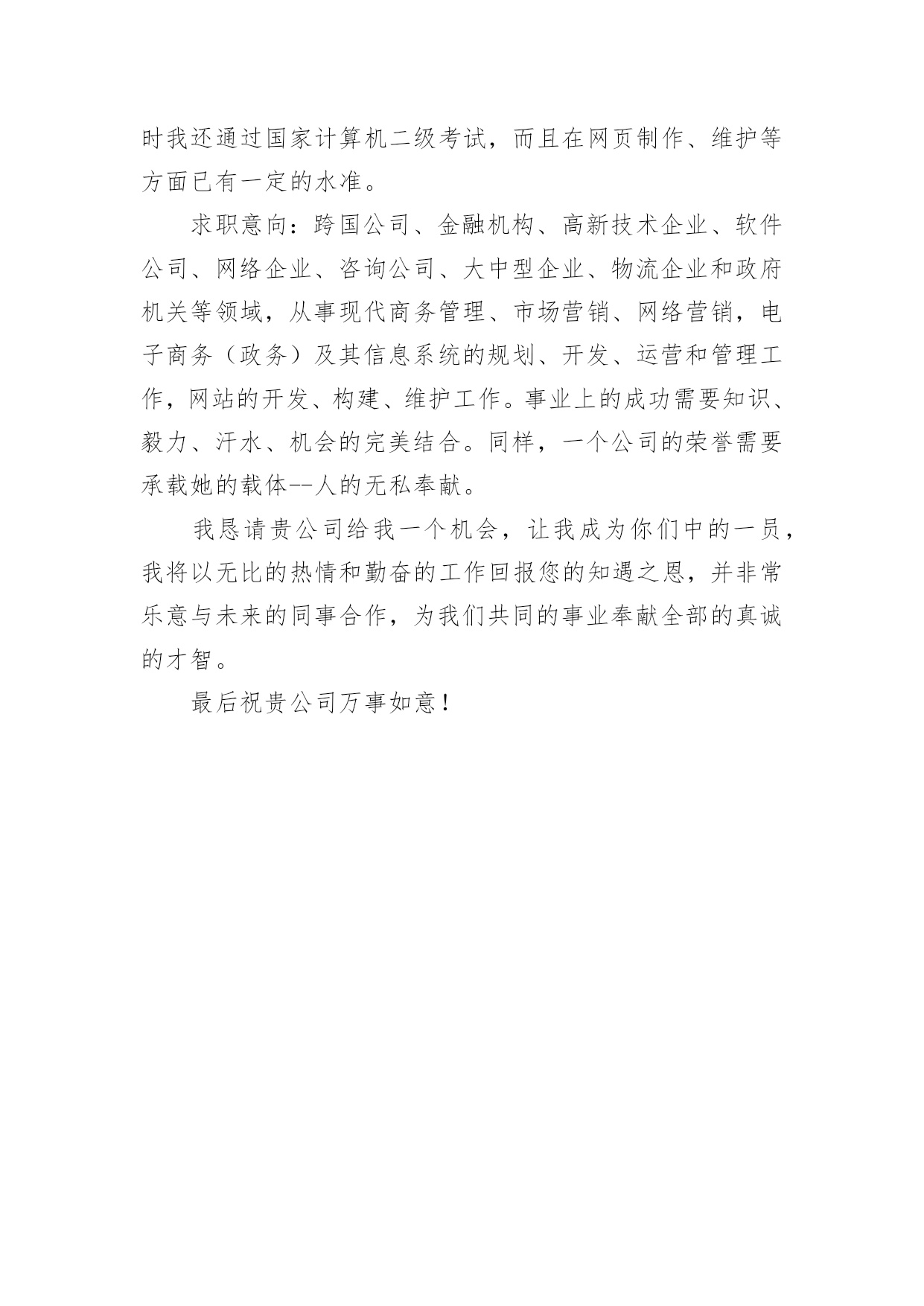 时我还通过国家计算机二级考试，而且在网页制作、维护等方面已有一定的水准。

求职意向：跨国公司、金融机构、高新技术企业、软件公司、网络企业、咨询公司、大中型企业、物流企业和政府机关等领域，从事现代商务管理、市场营销、网络营销，电子商务（政务）及其信息系统的规划、开发、运营和管理工作，网站的开发、构建、维护工作。事业上的成功需要知识、毅力、汗水、机会的完美结合。同样，一个公司的荣誉需要承载她的载体--人的无私奉献。

我恳请贵公司给我一个机会，让我成为你们中的一员，我将以无比的热情和勤奋的工作回报您的知遇之恩，并非常乐意与未来的同事合作，为我们共同的事业奉献全部的真诚的才智。

最后祝贵公司万事如意！